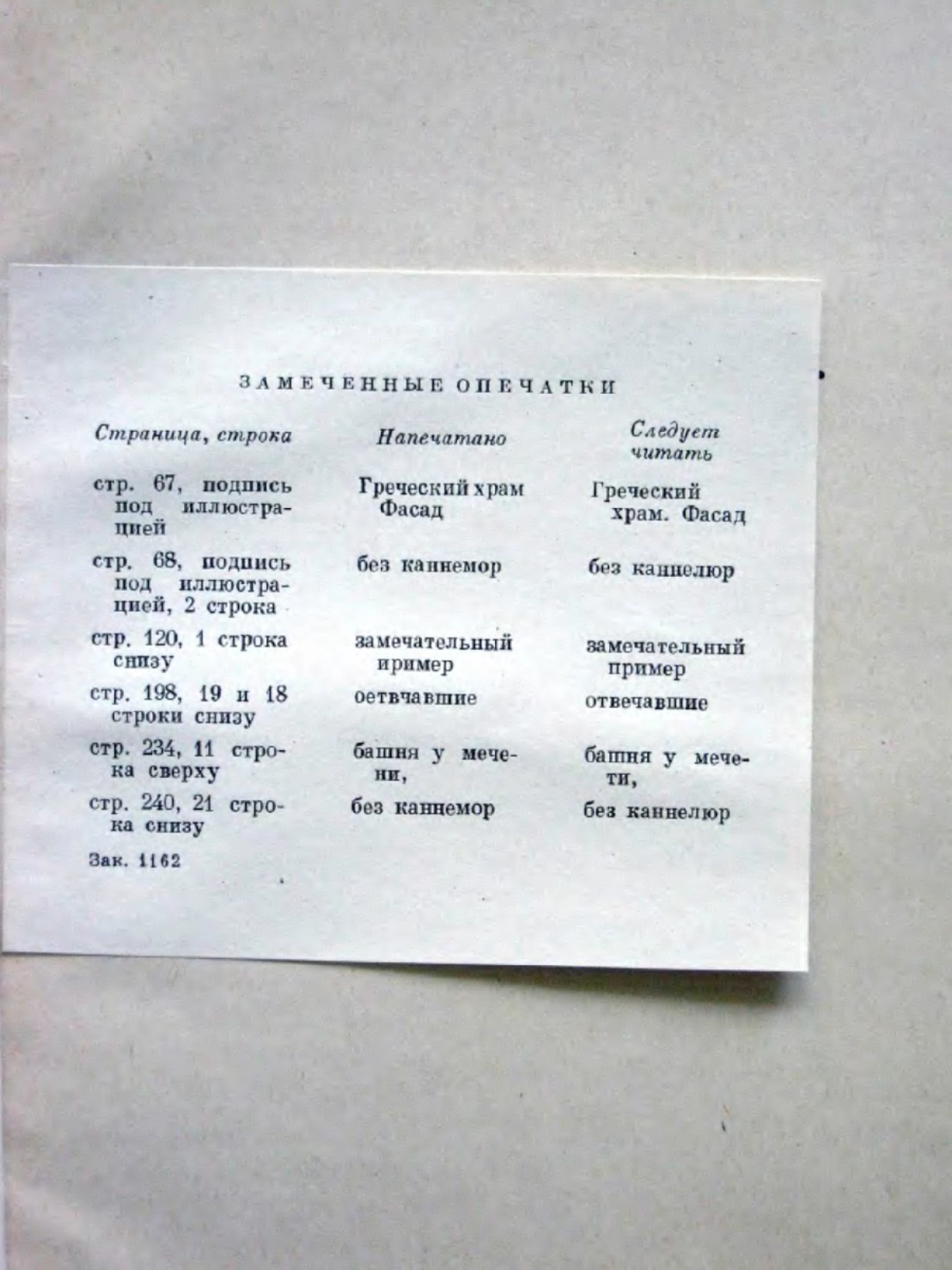 ЗАМЕЧЕННЫЕ ОПЕЧАТКИ

| Страница, строка | Напечатано | Следует читать |
|---|---|---|
| стр. 67, подпись под иллюстрацией | Греческий храм Фасад | Греческий храм. Фасад |
| стр. 68, подпись под иллюстрацией, 2 строка | без каннемор | без каннелюр |
| стр. 120, 1 строка снизу | замечательный иример | замечательный пример |
| стр. 198, 19 и 18 строки снизу | оетвчавшие | отвечавшие |
| стр. 234, 11 строка сверху | башня у мечени, | башня у мечети, |
| стр. 240, 21 строка снизу | без каннемор | без каннелюр |

Зак. 1162